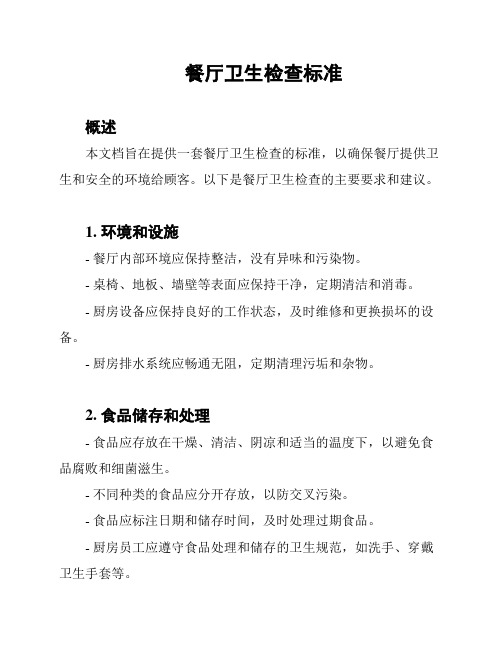 餐厅卫生检查标准

概述

本文档旨在提供一套餐厅卫生检查的标准，以确保餐厅提供卫生和安全的环境给顾客。以下是餐厅卫生检查的主要要求和建议。

1. 环境和设施

- 餐厅内部环境应保持整洁，没有异味和污染物。

- 桌椅、地板、墙壁等表面应保持干净，定期清洁和消毒。

- 厨房设备应保持良好的工作状态，及时维修和更换损坏的设备。

- 厨房排水系统应畅通无阻，定期清理污垢和杂物。

2. 食品储存和处理

- 食品应存放在干燥、清洁、阴凉和适当的温度下，以避免食品腐败和细菌滋生。

- 不同种类的食品应分开存放，以防交叉污染。

- 食品应标注日期和储存时间，及时处理过期食品。

- 厨房员工应遵守食品处理和储存的卫生规范，如洗手、穿戴卫生手套等。